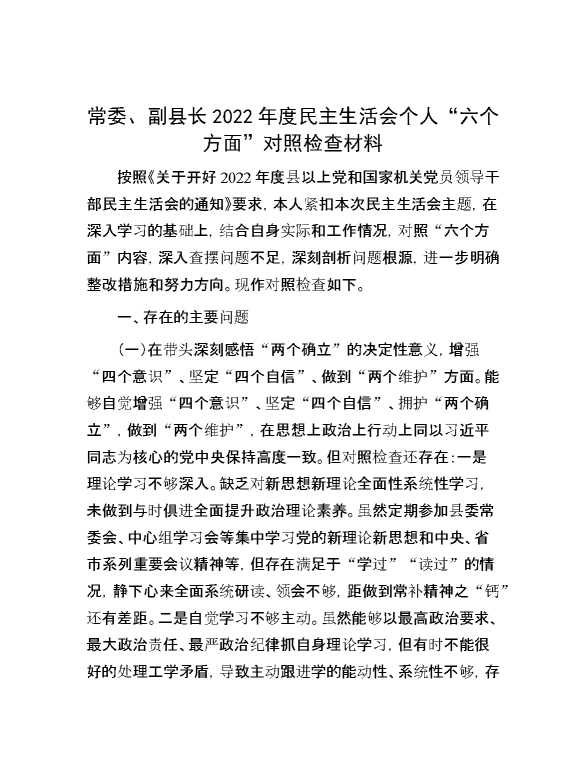 常委、副县长2022年度民主生活会个人“六个方面”对照检查材料

按照《关于开好2022年度县以上党和国家机关党员领导干部民主生活会的通知》要求，本人紧扣本次民主生活会主题，在深入学习的基础上，结合自身实际和工作情况，对照“六个方面”内容，深入查摆问题不足，深刻剖析问题根源，进一步明确整改措施和努力方向。现作对照检查如下。

一、存在的主要问题

（一）在带头深刻感悟“两个确立”的决定性意义，增强“四个意识”、坚定“四个自信”、做到“两个维护”方面。能够自觉增强“四个意识”、坚定“四个自信”、拥护“两个确立”，做到“两个维护”，在思想上政治上行动上同以习近平同志为核心的党中央保持高度一致。但对照检查还存在：一是理论学习不够深入。缺乏对新思想新理论全面性系统性学习，未做到与时俱进全面提升政治理论素养。虽然定期参加县委常委会、中心组学习会等集中学习党的新理论新思想和中央、省市系列重要会议精神等，但存在满足于“学过”“读过”的情况，静下心来全面系统研读、领会不够，距做到常补精神之“钙”还有差距。二是自觉学习不够主动。虽然能够以最高政治要求、最大政治责任、最严政治纪律抓自身理论学习，但有时不能很好的处理工学矛盾，导致主动跟进学的能动性、系统性不够，存